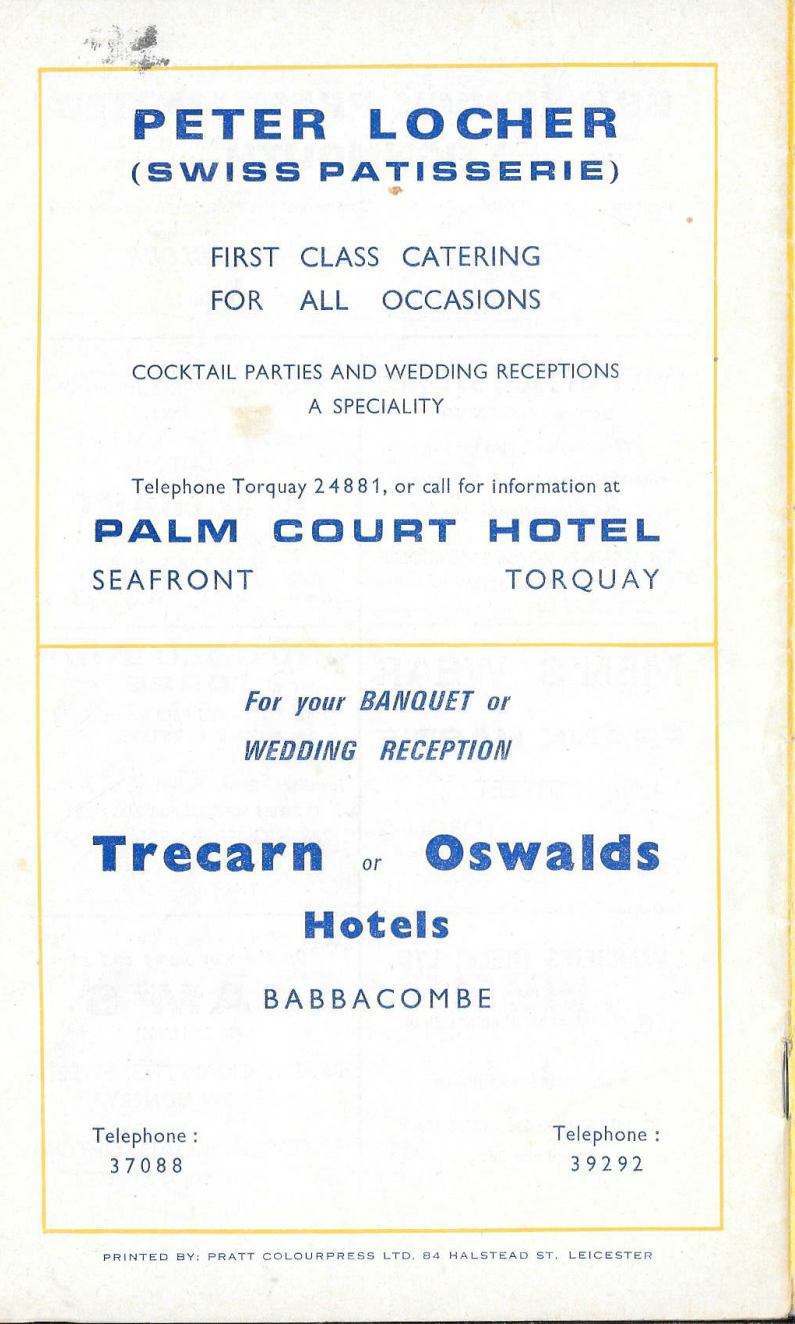 PETER LOCHER
(SWISS PATISSERIE)

FIRST CLASS CATERING
FOR ALL OCCASIONS

COCKTAIL PARTIES AND WEDDING RECEPTIONS
A SPECIALITY

Telephone Torquay 24881, or call for information at

PALM COURT HOTEL
SEAFRONT TORQUAY

For your BANQUET or
WEDDING RECEPTION

Trecarn or Oswalds
Hotels

BABBACOMBE

Telephone :
37088

Telephone :
39292

PRINTED BY: PRATT COLOURPRESS LTD. 84 HALSTEAD ST. LEICESTER